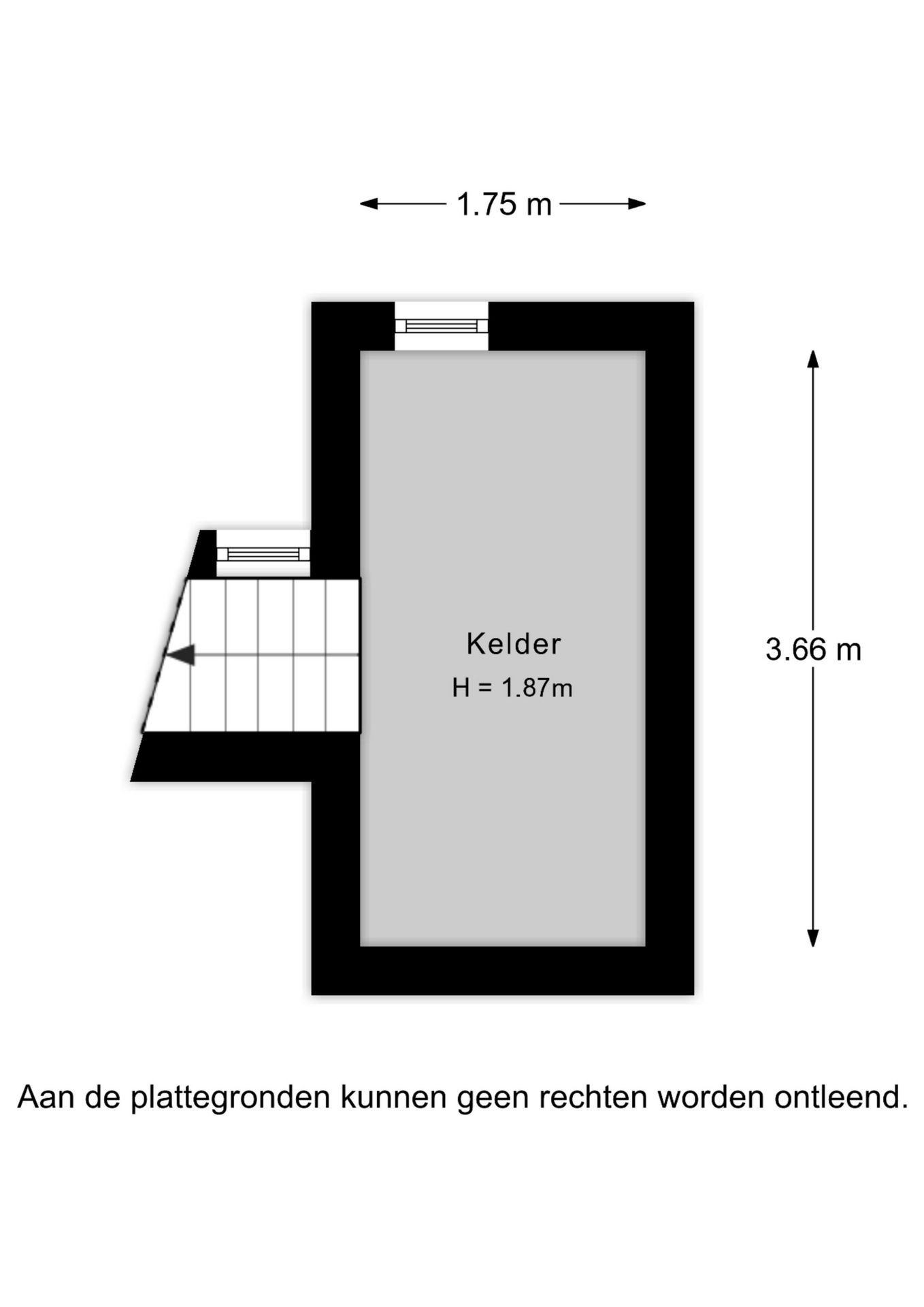 1.75 m

Kelder
H = 1.87m

3.66 m

Aan de plattegronden kunnen geen rechten worden ontleend.